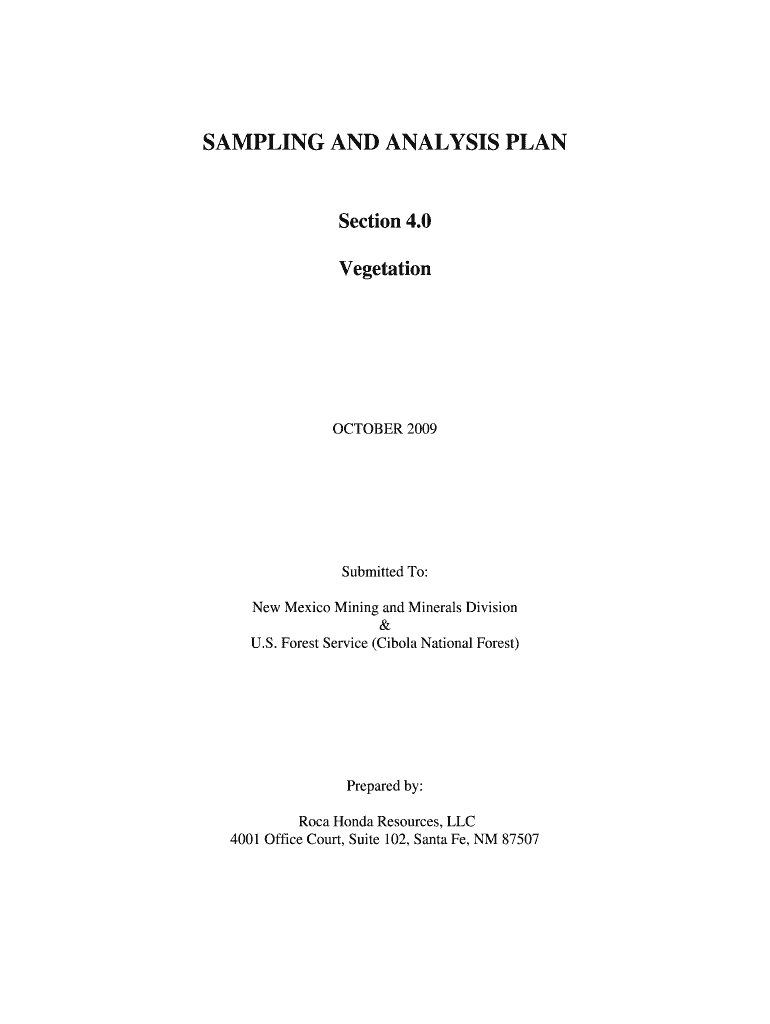 SAMPLING AND ANALYSIS PLAN

Section 4.0

Vegetation

OCTOBER 2009

Submitted To:

New Mexico Mining and Minerals Division
&
U.S. Forest Service (Cibola National Forest)

Prepared by:

Roca Honda Resources, LLC
4001 Office Court, Suite 102, Santa Fe, NM 87507